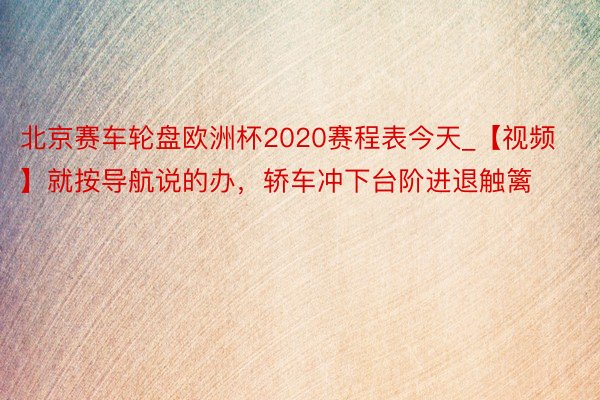 北京赛车轮盘欧洲杯2020赛程表今天_【视频】就按导航说的办，轿车冲下台阶进退触篱